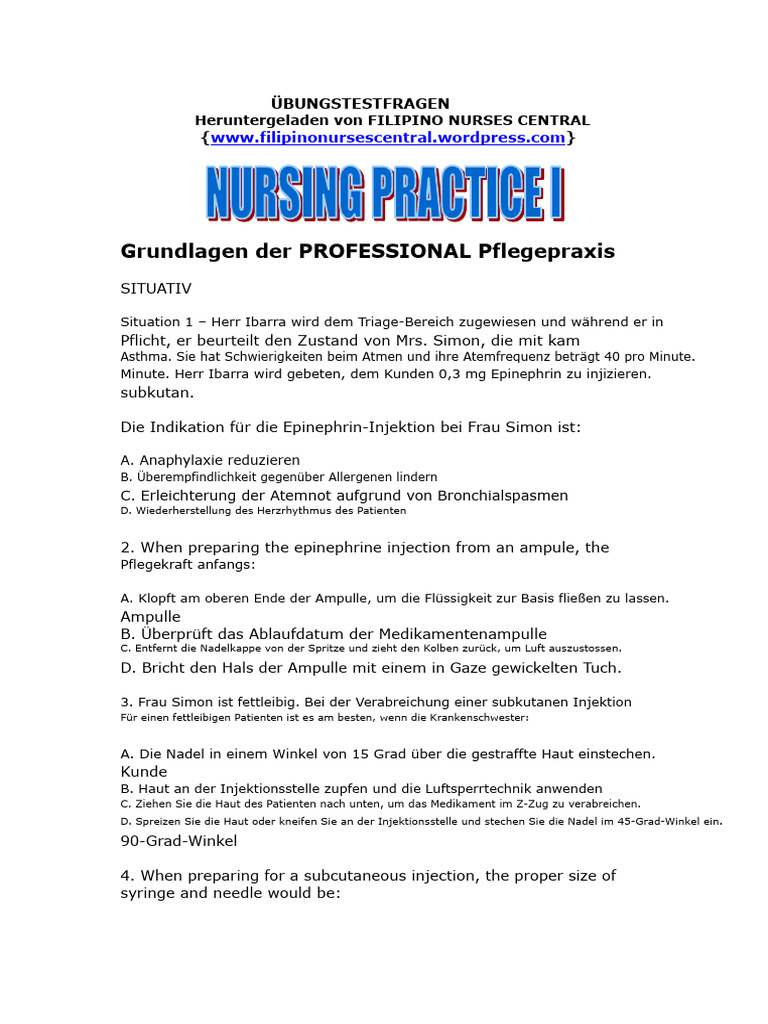 ÜBUNGSTESTFRAGEN
Heruntergeladen von FILIPINO NURSES CENTRAL
{www.filipinonursescentral.wordpress.com}

NURSING PRACTICE I

Grundlagen der PROFESSIONAL Pflegepraxis

SITUATIV

Situation 1 – Herr Ibarra wird dem Triage-Bereich zugewiesen und während er in Pflicht, er beurteilt den Zustand von Mrs. Simon, die mit kam Asthma. Sie hat Schwierigkeiten beim Atmen und ihre Atemfrequenz beträgt 40 pro Minute. Minute. Herr Ibarra wird gebeten, dem Kunden 0,3 mg Epinephrin zu injizieren. subkutan.

Die Indikation für die Epinephrin-Injektion bei Frau Simon ist:

A. Anaphylaxie reduzieren
B. Überempfindlichkeit gegenüber Allergenen lindern
C. Erleichterung der Atemnot aufgrund von Bronchialspasmen
D. Wiederherstellung des Herzrhythmus des Patienten

2. When preparing the epinephrine injection from an ampule, the Pflegekraft anfangs:

A. Klopft am oberen Ende der Ampulle, um die Flüssigkeit zur Basis fließen zu lassen. Ampulle
B. Überprüft das Ablaufdatum der Medikamentenampulle
C. Entfernt die Nadelkappe von der Spritze und zieht den Kolben zurück, um Luft auszustossen.
D. Bricht den Hals der Ampulle mit einem in Gaze gewickelten Tuch.

3. Frau Simon ist fettleibig. Bei der Verabreichung einer subkutanen Injektion Für einen fettleibigen Patienten ist es am besten, wenn die Krankenschwester:

A. Die Nadel in einem Winkel von 15 Grad über die gestraffte Haut einstechen. Kunde
B. Haut an der Injektionsstelle zupfen und die Luftsperrtechnik anwenden
C. Ziehen Sie die Haut des Patienten nach unten, um das Medikament im Z-Zug zu verabreichen.
D. Spreizen Sie die Haut oder kneifen Sie an der Injektionsstelle und stechen Sie die Nadel im 45-Grad-Winkel ein. 90-Grad-Winkel

4. When preparing for a subcutaneous injection, the proper size of syringe and needle would be: